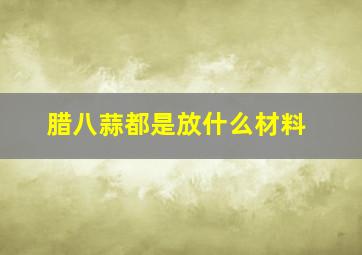 腊八蒜都是放什么材料